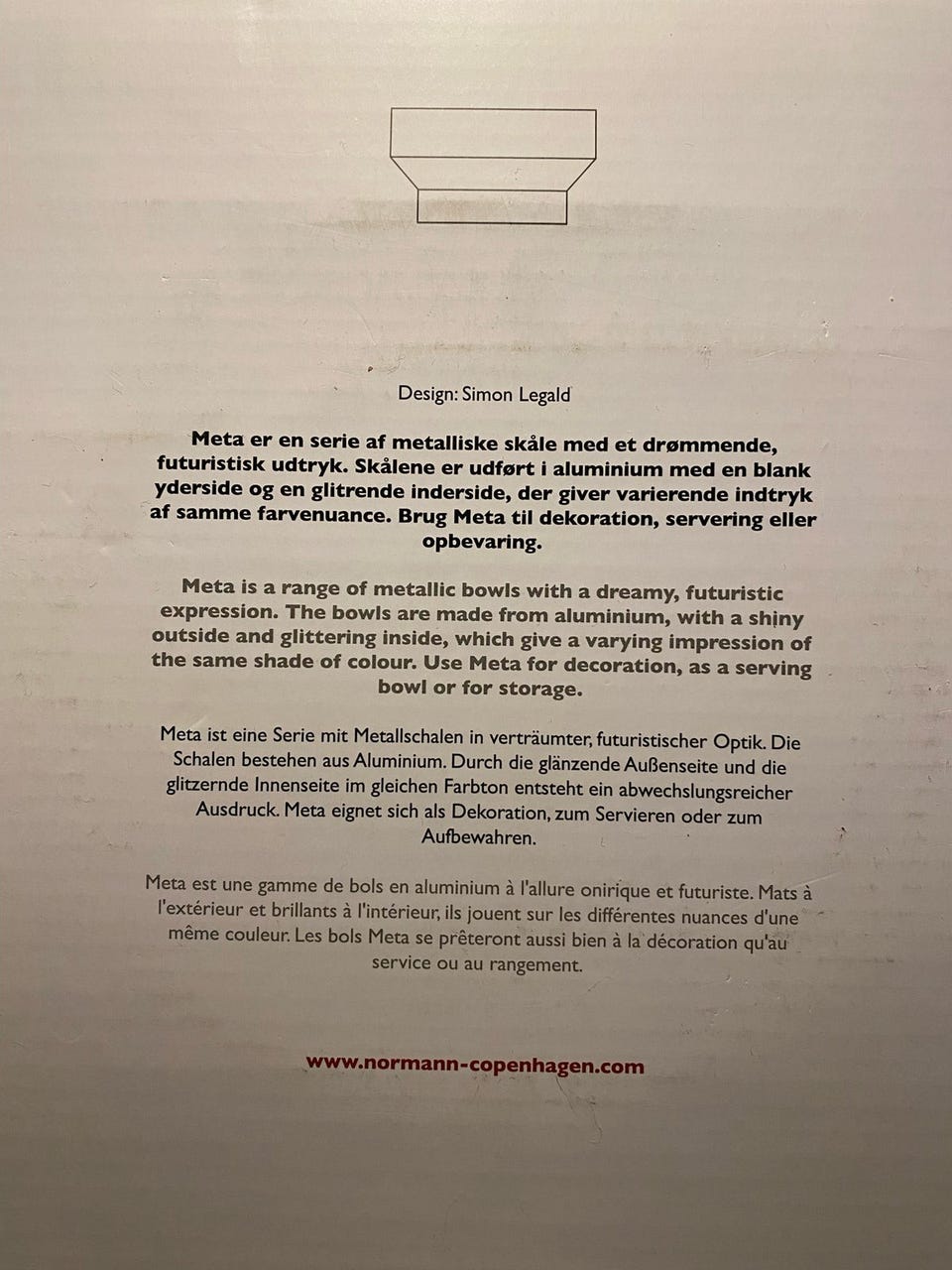 Design: Simon Legald

Meta er en serie af metalliske skåle med et drømmende, futuristisk udtryk. Skålene er udført i aluminium med en blank yderside og en glitrende inderside, der giver varierende indtryk af samme farvenuance. Brug Meta til dekoration, servering eller opbevaring.

Meta is a range of metallic bowls with a dreamy, futuristic expression. The bowls are made from aluminium, with a shiny outside and glittering inside, which give a varying impression of the same shade of colour. Use Meta for decoration, as a serving bowl or for storage.

Meta ist eine Serie mit Metallschalen in verträumter, futuristischer Optik. Die Schalen bestehen aus Aluminium. Durch die glänzende Außenseite und die glitzernde Innenseite im gleichen Farbton entsteht ein abwechslungsreicher Ausdruck. Meta eignet sich als Dekoration, zum Servieren oder zum Aufbewahren.

Meta est une gamme de bols en aluminium à l'allure onirique et futuriste. Mats à l'extérieur et brillants à l'intérieur, ils jouent sur les différentes nuances d'une même couleur. Les bols Meta se prêteront aussi bien à la décoration qu'au service ou au rangement.

www.normann-copenhagen.com